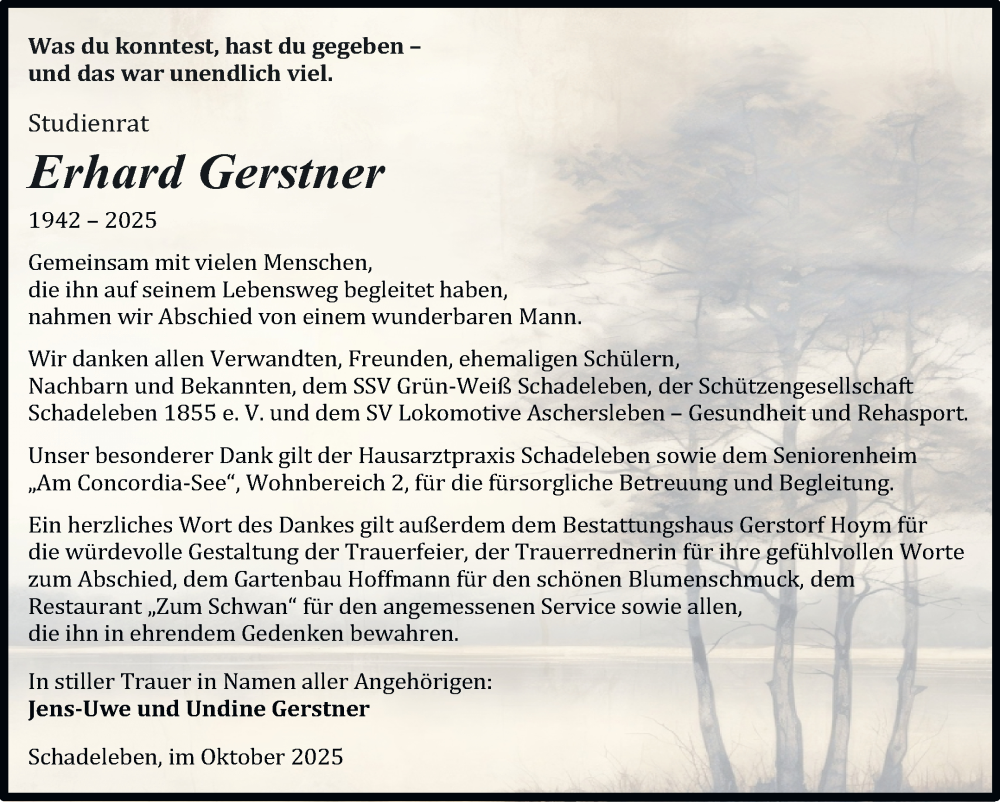 Was du konntest, hast du gegeben –
und das war unendlich viel.

Studienrat

Erhard Gerstner

1942 – 2025

Gemeinsam mit vielen Menschen,
die ihn auf seinem Lebensweg begleitet haben,
nahmen wir Abschied von einem wunderbaren Mann.

Wir danken allen Verwandten, Freunden, ehemaligen Schülern,
Nachbarn und Bekannten, dem SSV Grün-Weiß Schadeleben, der Schützengesellschaft
Schadeleben 1855 e. V. und dem SV Lokomotive Aschersleben – Gesundheit und Rehasport.

Unser besonderer Dank gilt der Hausarztpraxis Schadeleben sowie dem Seniorenheim
„Am Concordia-See“, Wohnbereich 2, für die fürsorgliche Betreuung und Begleitung.

Ein herzliches Wort des Dankes gilt außerdem dem Bestattungshaus Gerstorf Hoym für
die würdevolle Gestaltung der Trauerfeier, der Trauerrednerin für ihre gefühlvollen Worte
zum Abschied, dem Gartenbau Hoffmann für den schönen Blumenschmuck, dem
Restaurant „Zum Schwan“ für den angemessenen Service sowie allen,
die ihn in ehrendem Gedenken bewahren.

In stiller Trauer in Namen aller Angehörigen:
Jens-Uwe und Undine Gerstner

Schadeleben, im Oktober 2025